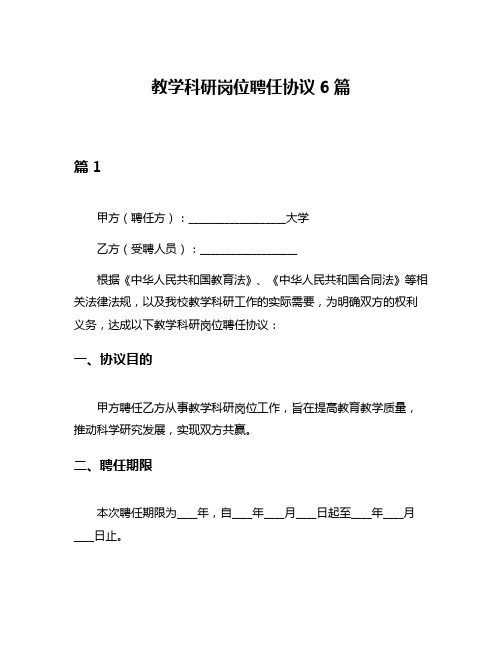 教学科研岗位聘任协议 6 篇

篇 1

甲方（聘任方）：__________________大学

乙方（受聘人员）：__________________

根据《中华人民共和国教育法》、《中华人民共和国合同法》等相关法律法规，以及我校教学科研工作的实际需要，为明确双方的权利义务，达成以下教学科研岗位聘任协议：

一、协议目的

甲方聘任乙方从事教学科研岗位工作，旨在提高教育教学质量，推动科学研究发展，实现双方共赢。

二、聘任期限

本次聘任期限为____年，自____年____月____日起至____年____月____日止。